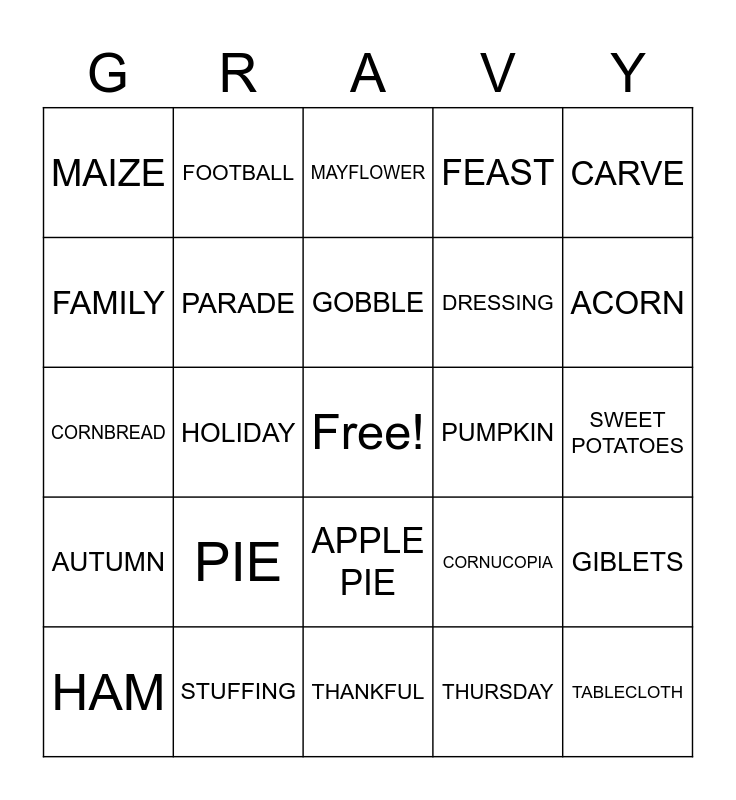 | G | R | A | V | Y |
|---|---|---|---|---|
| MAIZE | FOOTBALL | MAYFLOWER | FEAST | CARVE |
| FAMILY | PARADE | GOBBLE | DRESSING | ACORN |
| CORNBREAD | HOLIDAY | Free! | PUMPKIN | SWEET POTATOES |
| AUTUMN | PIE | APPLE PIE | CORNUCOPIA | GIBLETS |
| HAM | STUFFING | THANKFUL | THURSDAY | TABLECLOTH |